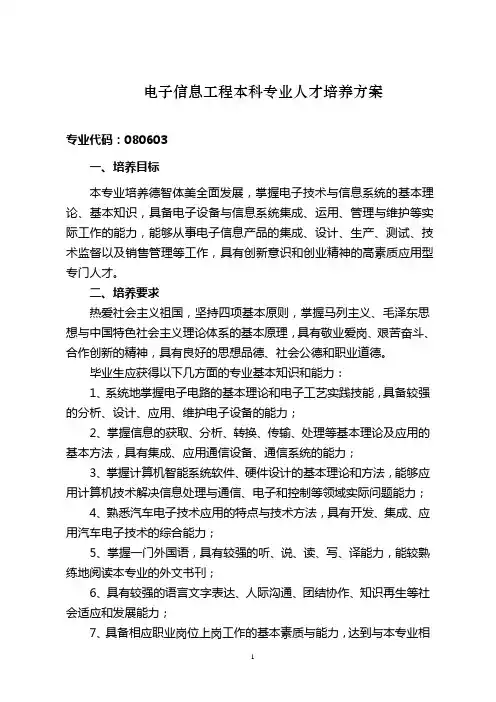 电子信息工程本科专业人才培养方案

专业代码：080603

一、培养目标

本专业培养德智体美全面发展，掌握电子技术与信息系统的基本理论、基本知识，具备电子设备与信息系统集成、运用、管理与维护等实际工作的能力，能够从事电子信息产品的集成、设计、生产、测试、技术监督以及销售管理等工作，具有创新意识和创业精神的高素质应用型专门人才。

二、培养要求

热爱社会主义祖国，坚持四项基本原则，掌握马列主义、毛泽东思想与中国特色社会主义理论体系的基本原理，具有敬业爱岗、艰苦奋斗、合作创新的精神，具有良好的思想品德、社会公德和职业道德。

毕业生应获得以下几方面的专业基本知识和能力：

1、系统地掌握电子电路的基本理论和电子工艺实践技能，具备较强的分析、设计、应用、维护电子设备的能力；

2、掌握信息的获取、分析、转换、传输、处理等基本理论及应用的基本方法，具有集成、应用通信设备、通信系统的能力；

3、掌握计算机智能系统软件、硬件设计的基本理论和方法，能够应用计算机技术解决信息处理与通信、电子和控制等领域实际问题能力；

4、熟悉汽车电子技术应用的特点与技术方法，具有开发、集成、应用汽车电子技术的综合能力；

5、掌握一门外国语，具有较强的听、说、读、写、译能力，能较熟练地阅读本专业的外文书刊；

6、具有较强的语言文字表达、人际沟通、团结协作、知识再生等社会适应和发展能力；

7、具备相应职业岗位上岗工作的基本素质与能力，达到与本专业相

1